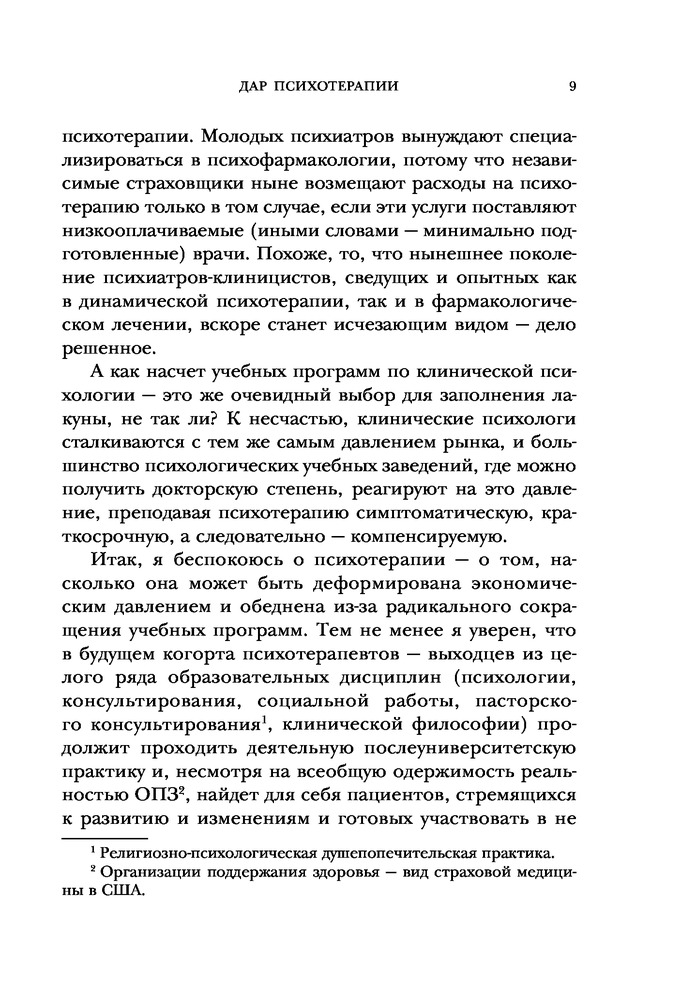 ДАР ПСИХОТЕРАПИИ 9

психотерапии. Молодых психиатров вынуждают специализироваться в психофармакологии, потому что независимые страховщики ныне возмещают расходы на психотерапию только в том случае, если эти услуги поставляют низкооплачиваемые (иными словами — минимально подготовленные) врачи. Похоже, то, что нынешнее поколение психиатров-клиницистов, сведущих и опытных как в динамической психотерапии, так и в фармакологическом лечении, вскоре станет исчезающим видом — дело решенное.

А как насчет учебных программ по клинической психологии — это же очевидный выбор для заполнения лакуны, не так ли? К несчастью, клинические психологи сталкиваются с тем же самым давлением рынка, и большинство психологических учебных заведений, где можно получить докторскую степень, реагируют на это давление, преподавая психотерапию симптоматическую, краткосрочную, а следовательно — компенсируемую.

Итак, я беспокоюсь о психотерапии — о том, насколько она может быть деформирована экономическим давлением и обеднена из-за радикального сокращения учебных программ. Тем не менее я уверен, что в будущем когорта психотерапевтов — выходцев из целого ряда образовательных дисциплин (психологии, консультирования, социальной работы, пасторского консультирования$^1$, клинической философии) продолжит проходить деятельную послеуниверситетскую практику и, несмотря на всеобщую одержимость реальностью ОПЗ$^2$, найдет для себя пациентов, стремящихся к развитию и изменениям и готовых участвовать в не

$^1$ Религиозно-психологическая душепопечительская практика.
$^2$ Организации поддержания здоровья — вид страховой медицины в США.